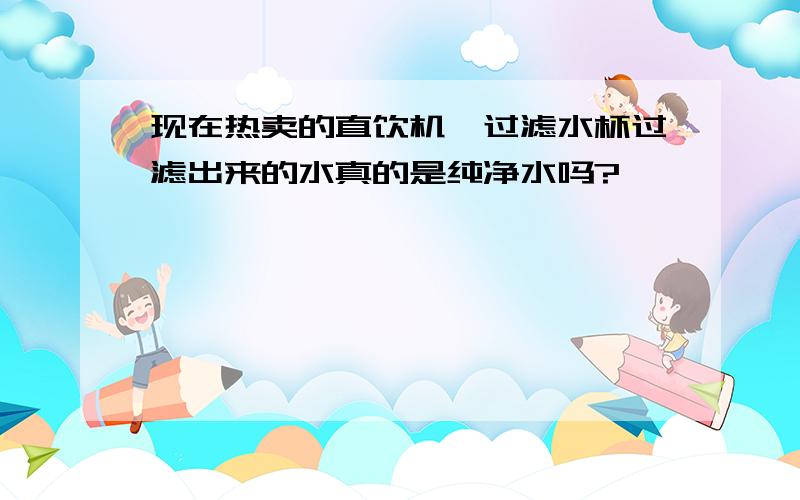 现在热卖的直饮机、过滤水杯过滤出来的水真的是纯净水吗?